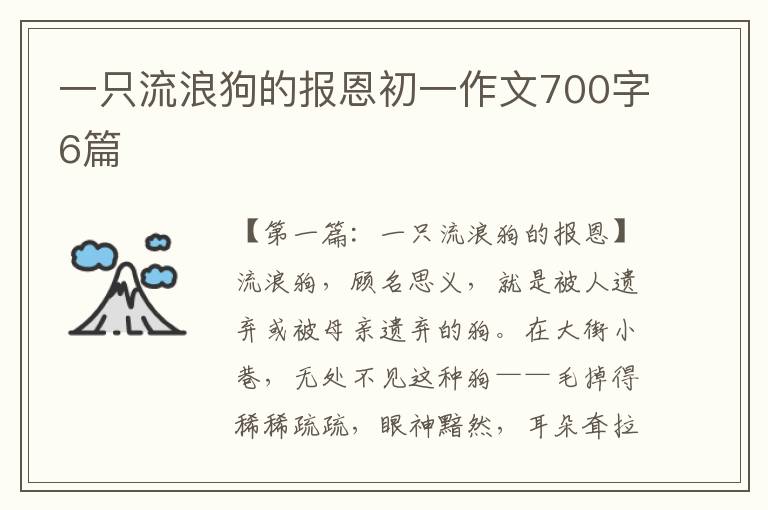 一只流浪狗的报恩初一作文700字6篇

【第一篇：一只流浪狗的报恩】

流浪狗，顾名思义，就是被人遗弃或被母亲遗弃的狗。在大街小巷，无处不见这种狗——毛掉得稀稀疏疏，眼神黯然，耳朵耷拉